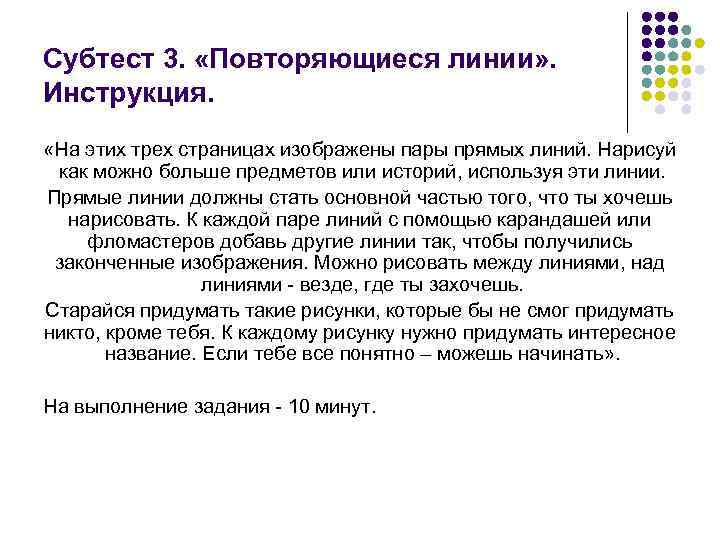 Субтест 3. «Повторяющиеся линии». Инструкция.

«На этих трех страницах изображены пары прямых линий. Нарисуй как можно больше предметов или историй, используя эти линии.

Прямые линии должны стать основной частью того, что ты хочешь нарисовать. К каждой паре линий с помощью карандашей или фломастеров добавь другие линии так, чтобы получились законченные изображения. Можно рисовать между линиями, над линиями - везде, где ты захочешь.

Старайся придумать такие рисунки, которые бы не смог придумать никто, кроме тебя. К каждому рисунку нужно придумать интересное название. Если тебе все понятно – можешь начинать».

На выполнение задания - 10 минут.